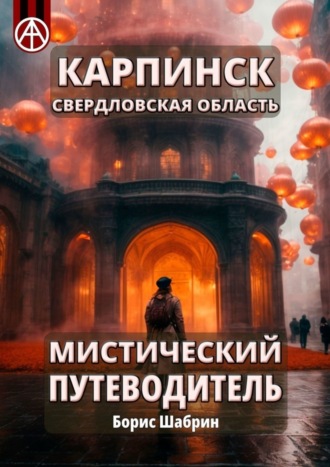 КАРПИНСК
СВЕРДЛОВСКАЯ ОБЛАСТЬ

МИСТИЧЕСКИЙ
ПУТЕВОДИТЕЛЬ
Борис Шабрин